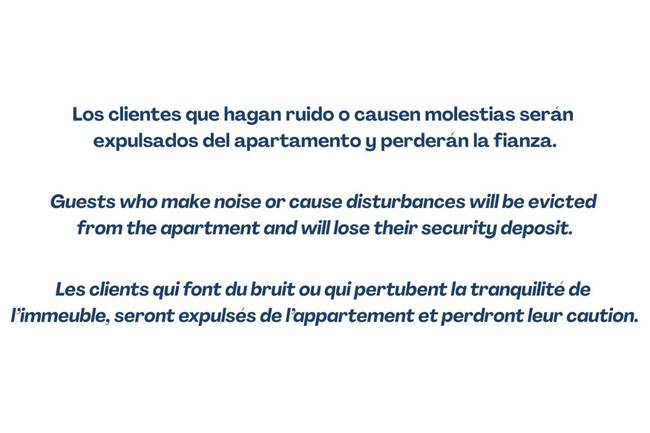 Los clientes que hagan ruido o causen molestias serán expulsados del apartamento y perderán la fianza.

Guests who make noise or cause disturbances will be evicted from the apartment and will lose their security deposit.

Les clients qui font du bruit ou qui pertubent la tranquilité de l'immeuble, seront expulsés de l'appartement et perdront leur caution.